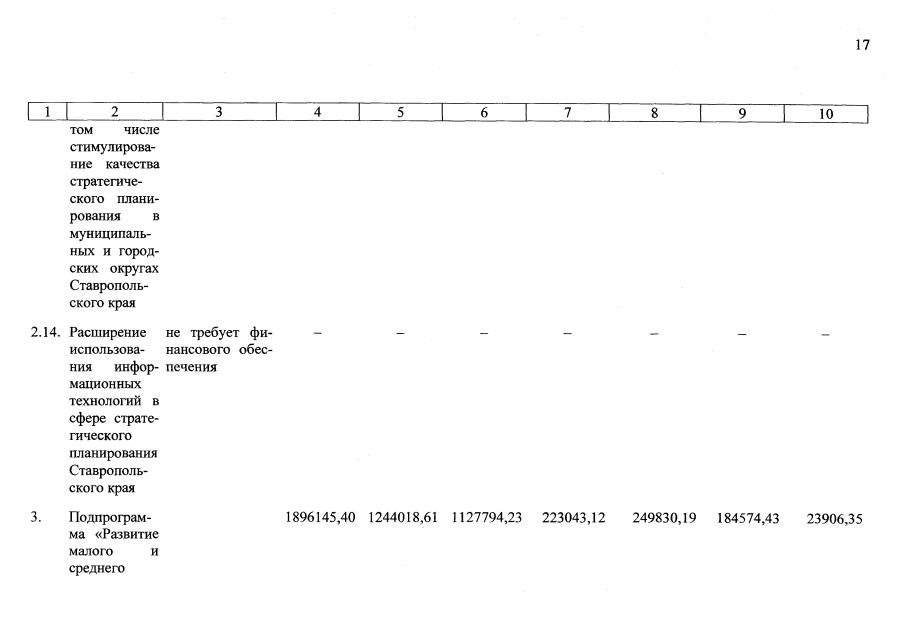 17

| 1 | 2 | 3 | 4 | 5 | 6 | 7 | 8 | 9 | 10 |
|---|---|---|---|---|---|---|---|---|---|
| | том числе стимулирование качества стратегического планирования в муниципальных и городских округах Ставропольского края | | | | | | | | |
| 2.14. | Расширение использования информационных технологий в сфере стратегического планирования Ставропольского края | не требует финансового обеспечения | – | – | – | – | – | – | – |
| 3. | Подпрограмма «Развитие малого и среднего | | 1896145,40 | 1244018,61 | 1127794,23 | 223043,12 | 249830,19 | 184574,43 | 23906,35 |